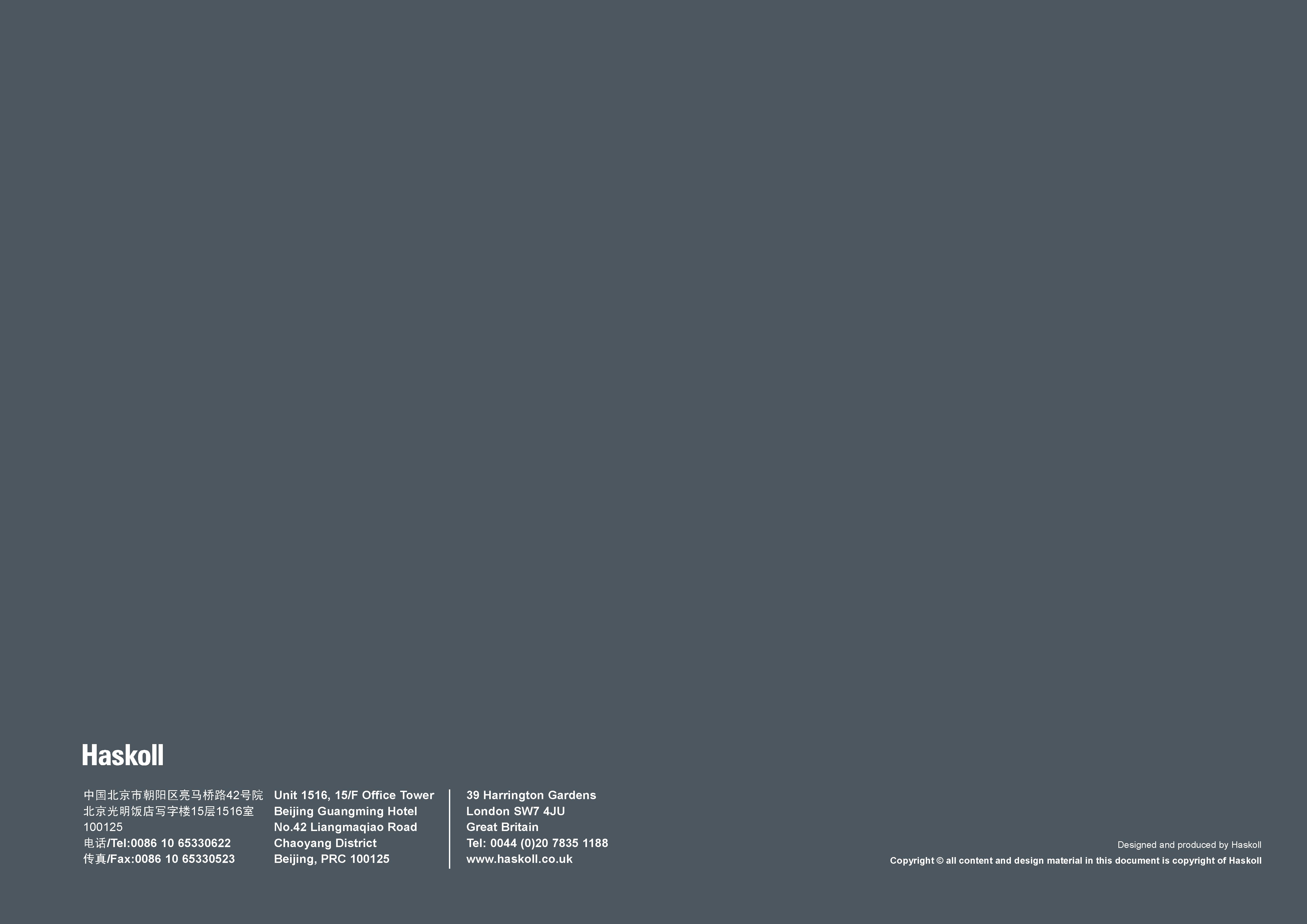 Haskoll

中国北京市朝阳区亮马桥路42号院
北京光明饭店写字楼15层1516室
100125
电话/Tel:0086 10 65330622
传真/Fax:0086 10 65330523

Unit 1516, 15/F Office Tower
Beijing Guangming Hotel
No.42 Liangmaqiao Road
Chaoyang District
Beijing, PRC 100125

39 Harrington Gardens
London SW7 4JU
Great Britain
Tel: 0044 (0)20 7835 1188
www.haskoll.co.uk

Designed and produced by Haskoll
Copyright © all content and design material in this document is copyright of Haskoll